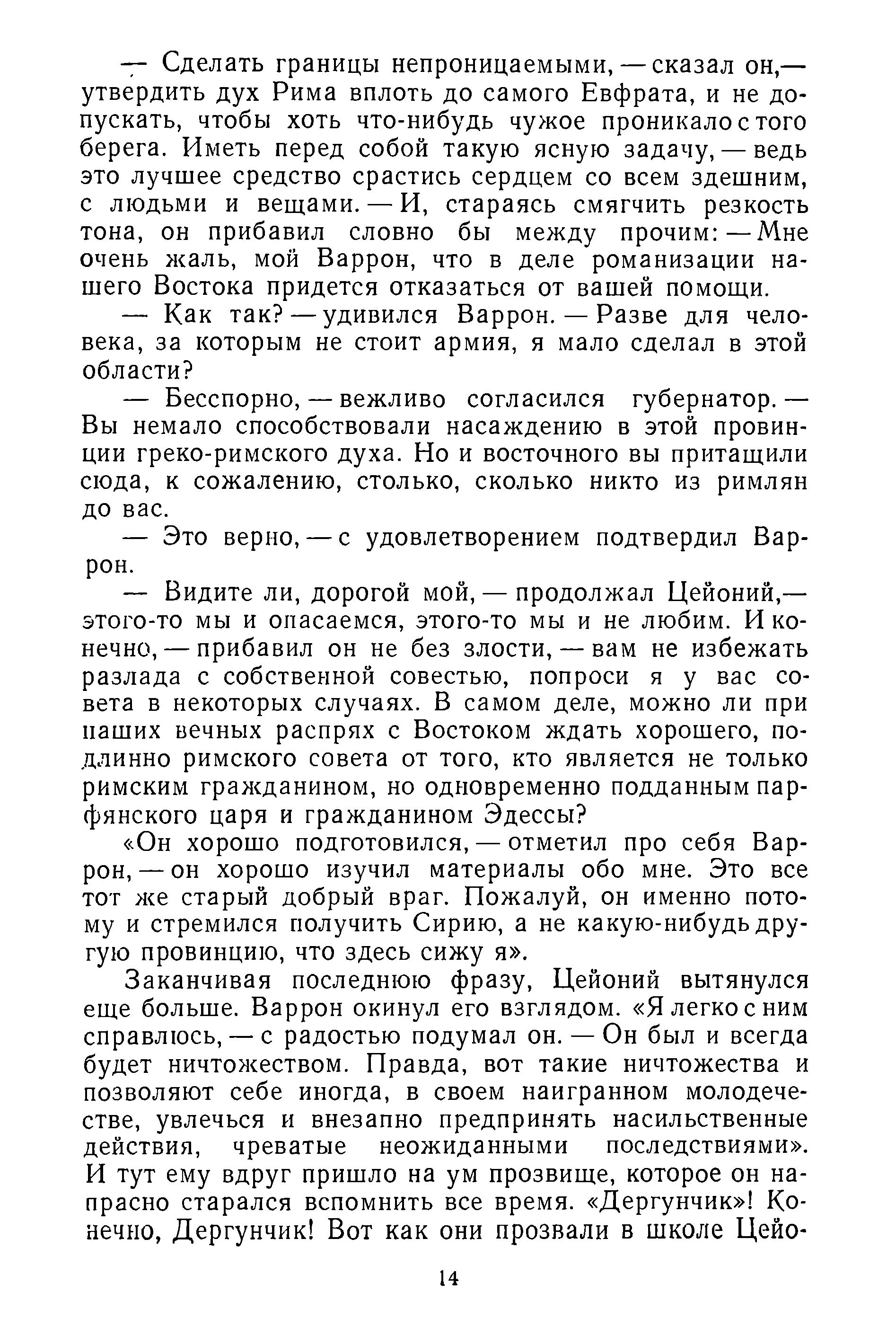 — Сделать границы непроницаемыми, — сказал он,— утвердить дух Рима вплоть до самого Евфрата, и не допускать, чтобы хоть что-нибудь чужое проникало с того берега. Иметь перед собой такую ясную задачу, — ведь это лучшее средство срастись сердцем со всем здешним, с людьми и вещами. — И, стараясь смягчить резкость тона, он прибавил словно бы между прочим: — Мне очень жаль, мой Варрон, что в деле романизации нашего Востока придется отказаться от вашей помощи.

— Как так? — удивился Варрон. — Разве для человека, за которым не стоит армия, я мало сделал в этой области?

— Бесспорно, — вежливо согласился губернатор. — Вы немало способствовали насаждению в этой провинции греко-римского духа. Но и восточного вы притащили сюда, к сожалению, столько, сколько никто из римлян до вас.

— Это верно, — с удовлетворением подтвердил Варрон.

— Видите ли, дорогой мой, — продолжал Цейоний,— этого-то мы и опасаемся, этого-то мы и не любим. И конечно, — прибавил он не без злости, — вам не избежать разлада с собственной совестью, попроси я у вас совета в некоторых случаях. В самом деле, можно ли при наших вечных распрях с Востоком ждать хорошего, подлинно римского совета от того, кто является не только римским гражданином, но одновременно подданным парфянского царя и гражданином Эдессы?

«Он хорошо подготовился, — отметил про себя Варрон, — он хорошо изучил материалы обо мне. Это все тот же старый добрый враг. Пожалуй, он именно потому и стремился получить Сирию, а не какую-нибудь другую провинцию, что здесь сижу я».

Заканчивая последнюю фразу, Цейоний вытянулся еще больше. Варрон окинул его взглядом. «Я легко с ним справлюсь, — с радостью подумал он. — Он был и всегда будет ничтожеством. Правда, вот такие ничтожества и позволяют себе иногда, в своем наигранном молодечестве, увлечься и внезапно предпринять насильственные действия, чреватые неожиданными последствиями». И тут ему вдруг пришло на ум прозвище, которое он напрасно старался вспомнить все время. «Дергунчик»! Конечно, Дергунчик! Вот как они прозвали в школе Цейо-

14